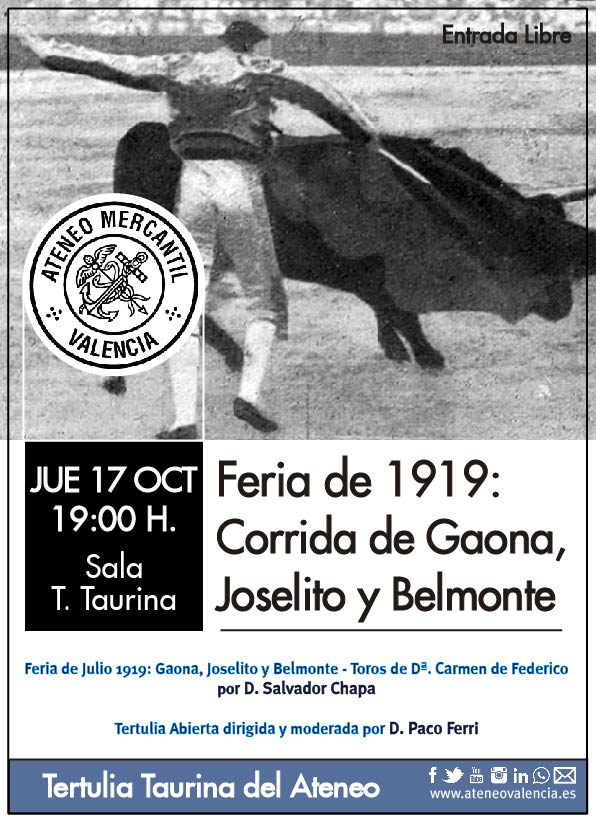 Entrada Libre

ATENEO MERCANTIL
VALENCIA

JUE 17 OCT
19:00 H.
Sala
T. Taurina

Feria de 1919:
Corrida de Gaona,
Joselito y Belmonte

Feria de Julio 1919: Gaona, Joselito y Belmonte - Toros de Dª. Carmen de Federico
por D. Salvador Chapa

Tertulia Abierta dirigida y moderada por D. Paco Ferri

Tertulia Taurina del Ateneo

www.ateneovalencia.es